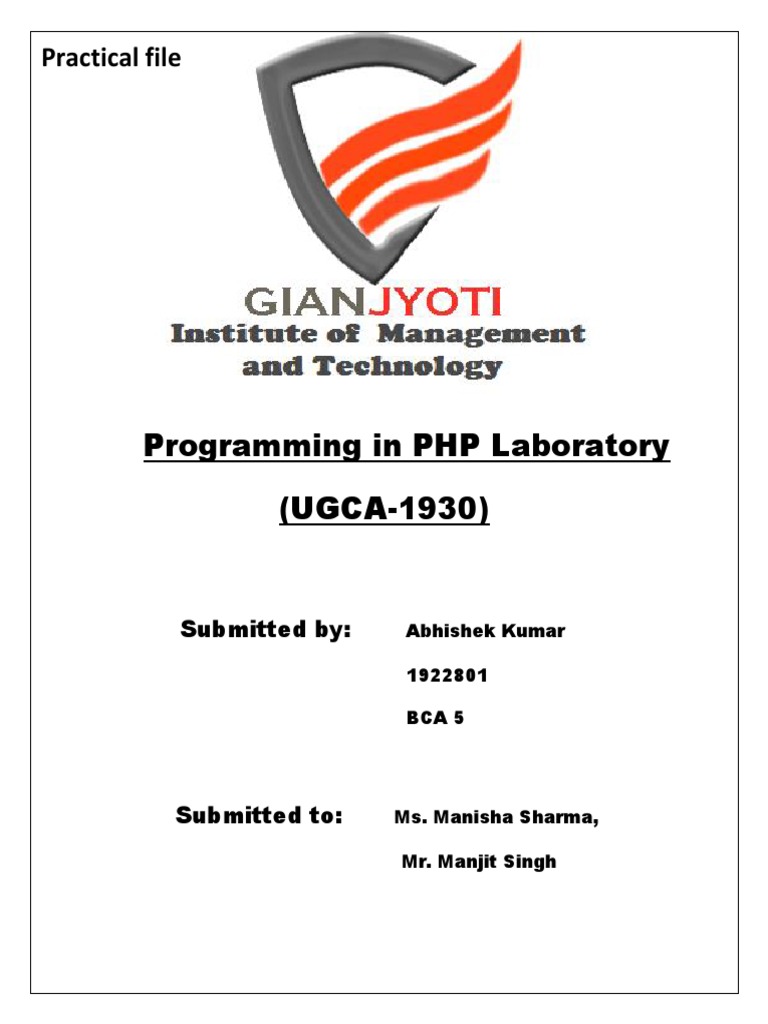 Practical file

GIANJYOTI
Institute of Management
and Technology

Programming in PHP Laboratory

(UGCA-1930)

Submitted by: Abhishek Kumar

1922801

BCA 5

Submitted to: Ms. Manisha Sharma,

Mr. Manjit Singh